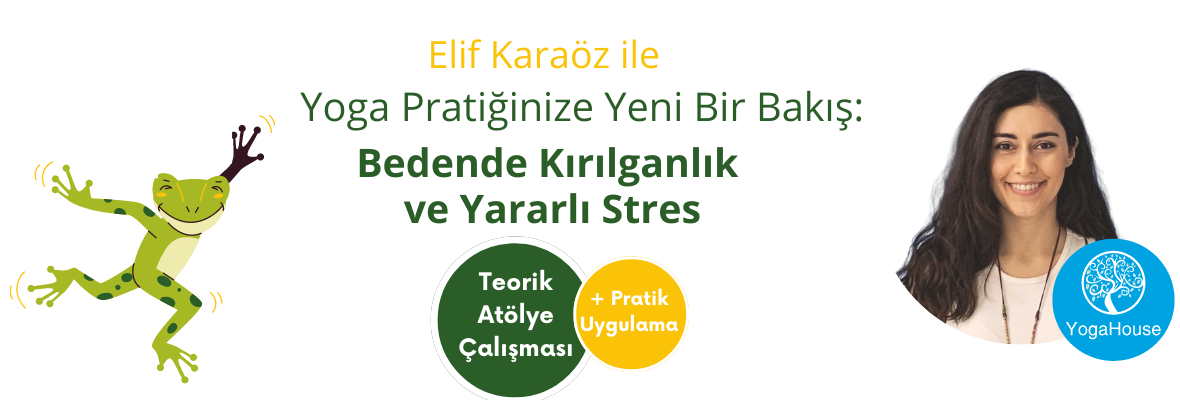 Elif Karaöz ile

Yoga Pratiğinize Yeni Bir Bakış:

Bedende Kırılganlık ve Yararlı Stres

Teorik Atölye Çalışması

+ Pratik Uygulama

YogaHouse